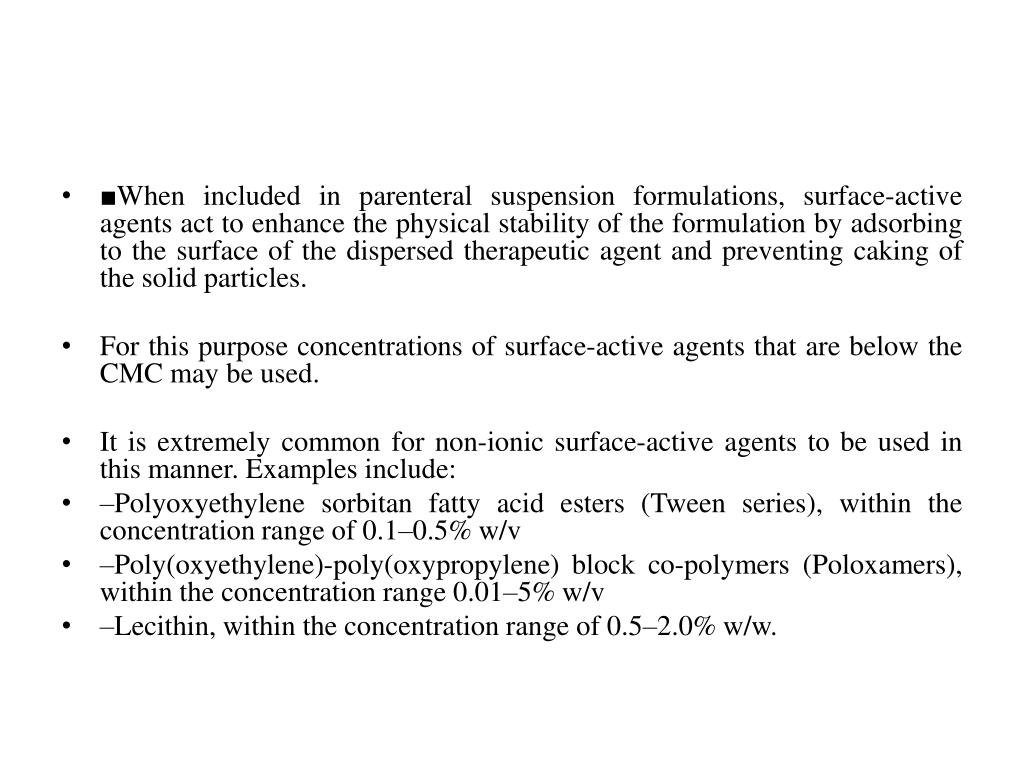 • ■When included in parenteral suspension formulations, surface-active agents act to enhance the physical stability of the formulation by adsorbing to the surface of the dispersed therapeutic agent and preventing caking of the solid particles.

• For this purpose concentrations of surface-active agents that are below the CMC may be used.

• It is extremely common for non-ionic surface-active agents to be used in this manner. Examples include:
• –Polyoxyethylene sorbitan fatty acid esters (Tween series), within the concentration range of 0.1–0.5% w/v
• –Poly(oxyethylene)-poly(oxypropylene) block co-polymers (Poloxamers), within the concentration range 0.01–5% w/v
• –Lecithin, within the concentration range of 0.5–2.0% w/w.